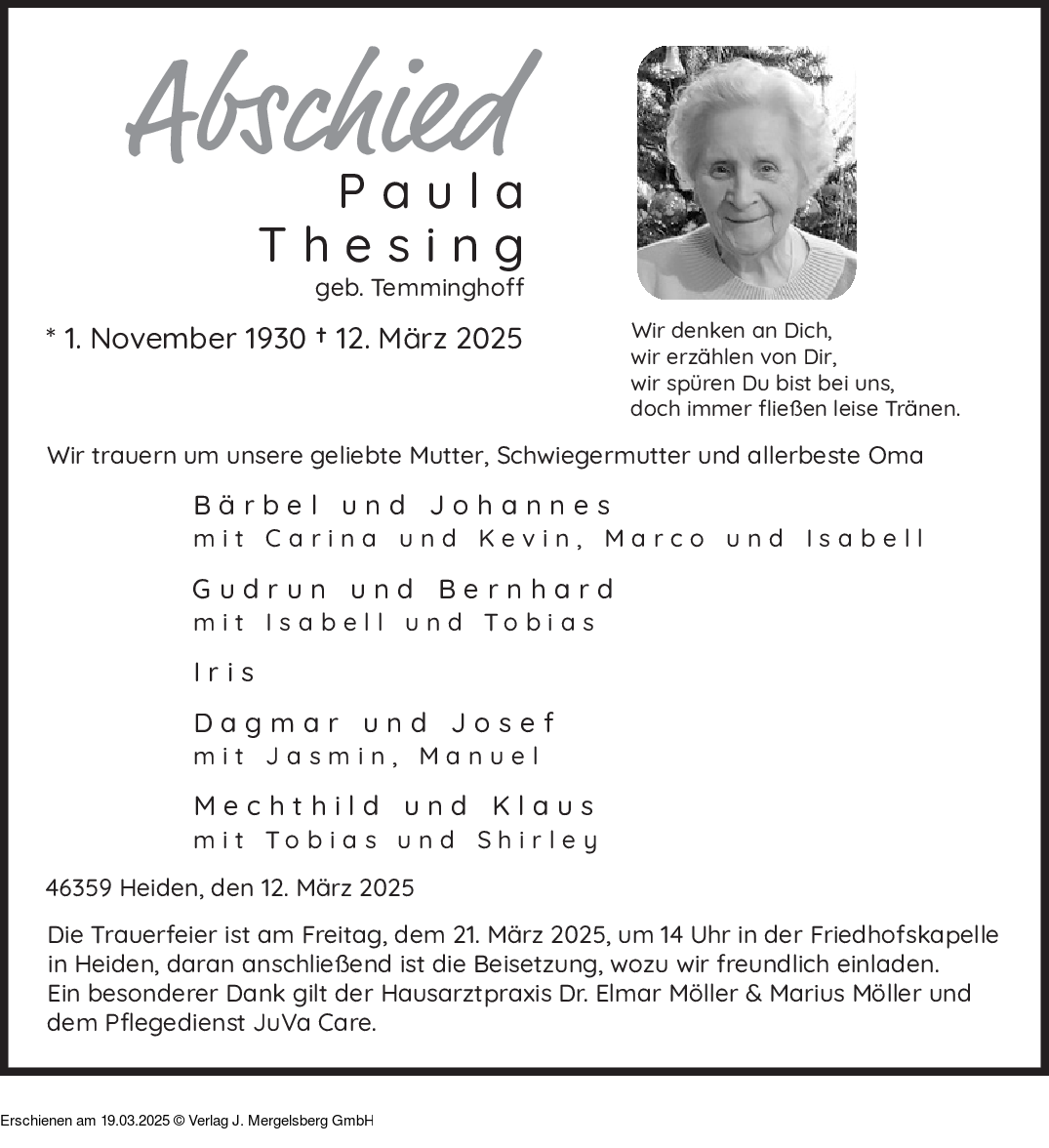 Abschied

Paula Thesing

geb. Temminghoff

* 1. November 1930 † 12. März 2025

Wir denken an Dich,
wir erzählen von Dir,
wir spüren Du bist bei uns,
doch immer fließen leise Tränen.

Wir trauern um unsere geliebte Mutter, Schwiegermutter und allerbeste Oma

Bärbel und Johannes
mit Carina und Kevin, Marco und Isabell

Gudrun und Bernhard
mit Isabell und Tobias

Iris

Dagmar und Josef
mit Jasmin, Manuel

Mechthild und Klaus
mit Tobias und Shirley

46359 Heiden, den 12. März 2025

Die Trauerfeier ist am Freitag, dem 21. März 2025, um 14 Uhr in der Friedhofskapelle in Heiden, daran anschließend ist die Beisetzung, wozu wir freundlich einladen.
Ein besonderer Dank gilt der Hausarztpraxis Dr. Elmar Möller & Marius Möller und dem Pflegedienst JuVa Care.

Erschienen am 19.03.2025 © Verlag J. Mergelsberg GmbH